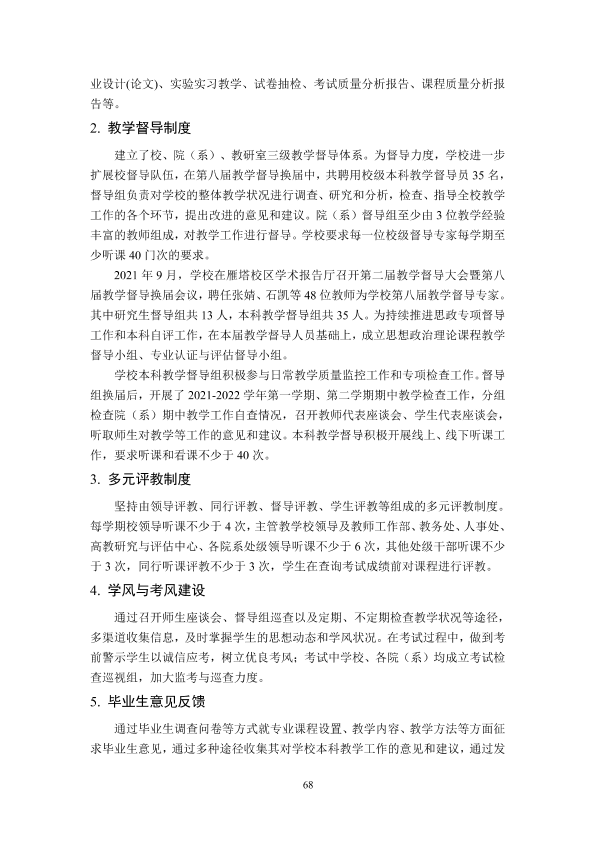 业设计(论文)、实验实习教学、试卷抽检、考试质量分析报告、课程质量分析报告等。

2. 教学督导制度

建立了校、院（系）、教研室三级教学督导体系。为督导力度，学校进一步扩展校督导队伍，在第八届教学督导换届中，共聘用校级本科教学督导员35名，督导组负责对学校的整体教学状况进行调查、研究和分析，检查、指导全校教学工作的各个环节，提出改进的意见和建议。院（系）督导组至少由3位教学经验丰富的教师组成，对教学工作进行督导。学校要求每一位校级督导专家每学期至少听课40门次的要求。

2021年9月，学校在雁塔校区学术报告厅召开第二届教学督导大会暨第八届教学督导换届会议，聘任张婧、石凯等48位教师为学校第八届教学督导专家。其中研究生督导组共13人，本科教学督导组共35人。为持续推进思政专项督导工作和本科自评工作，在本届教学督导人员基础上，成立思想政治理论课程教学督导小组、专业认证与评估督导小组。

学校本科教学督导组积极参与日常教学质量监控工作和专项检查工作。督导组换届后，开展了2021-2022学年第一学期、第二学期期中教学检查工作，分组检查院（系）期中教学工作自查情况，召开教师代表座谈会、学生代表座谈会，听取师生对教学等工作的意见和建议。本科教学督导积极开展线上、线下听课工作，要求听课和看课不少于40次。

3. 多元评教制度

坚持由领导评教、同行评教、督导评教、学生评教等组成的多元评教制度。每学期校领导听课不少于4次，主管教学校领导及教师工作部、教务处、人事处、高教研究与评估中心、各院系处级领导听课不少于6次，其他处级干部听课不少于3次，同行听课评教不少于3次，学生在查询考试成绩前对课程进行评教。

4. 学风与考风建设

通过召开师生座谈会、督导组巡查以及定期、不定期检查教学状况等途径，多渠道收集信息，及时掌握学生的思想动态和学风状况。在考试过程中，做到考前警示学生以诚信应考，树立优良考风；考试中学校、各院（系）均成立考试检查巡视组，加大监考与巡查力度。

5. 毕业生意见反馈

通过毕业生调查问卷等方式就专业课程设置、教学内容、教学方法等方面征求毕业生意见，通过多种途径收集其对学校本科教学工作的意见和建议，通过发

68